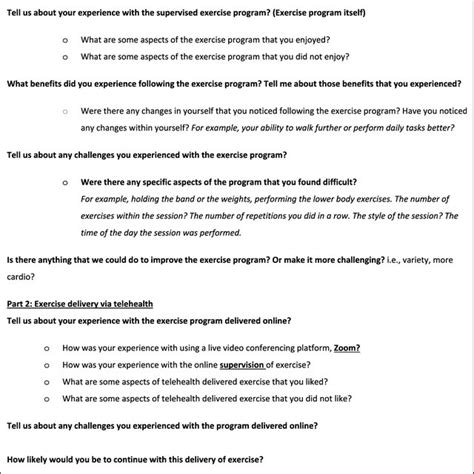 Tell us about your experience with the supervised exercise program? (Exercise program itself)

o What are some aspects of the exercise program that you enjoyed?
o What are some aspects of the exercise program that you did not enjoy?

What benefits did you experience following the exercise program? Tell me about those benefits that you experienced?

o Were there any changes in yourself that you noticed following the exercise program? Have you noticed any changes within yourself? For example, your ability to walk further or perform daily tasks better?

Tell us about any challenges you experienced with the exercise program?

o Were there any specific aspects of the program that you found difficult? For example, holding the band or the weights, performing the lower body exercises. The number of exercises within the session? The number of repetitions you did in a row. The style of the session? The time of the day the session was performed.

Is there anything that we could do to improve the exercise program? Or make it more challenging? i.e., variety, more cardio?

Part 2: Exercise delivery via telehealth
Tell us about your experience with the exercise program delivered online?

o How was your experience with using a live video conferencing platform, Zoom?
o How was your experience with the online supervision of exercise?
o What are some aspects of telehealth delivered exercise that you liked?
o What are some aspects of telehealth delivered exercise that you did not like?

Tell us about any challenges you experienced with the program delivered online?

How likely would you be to continue with this delivery of exercise?